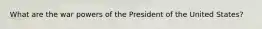 What are the war powers of the President of the United States?